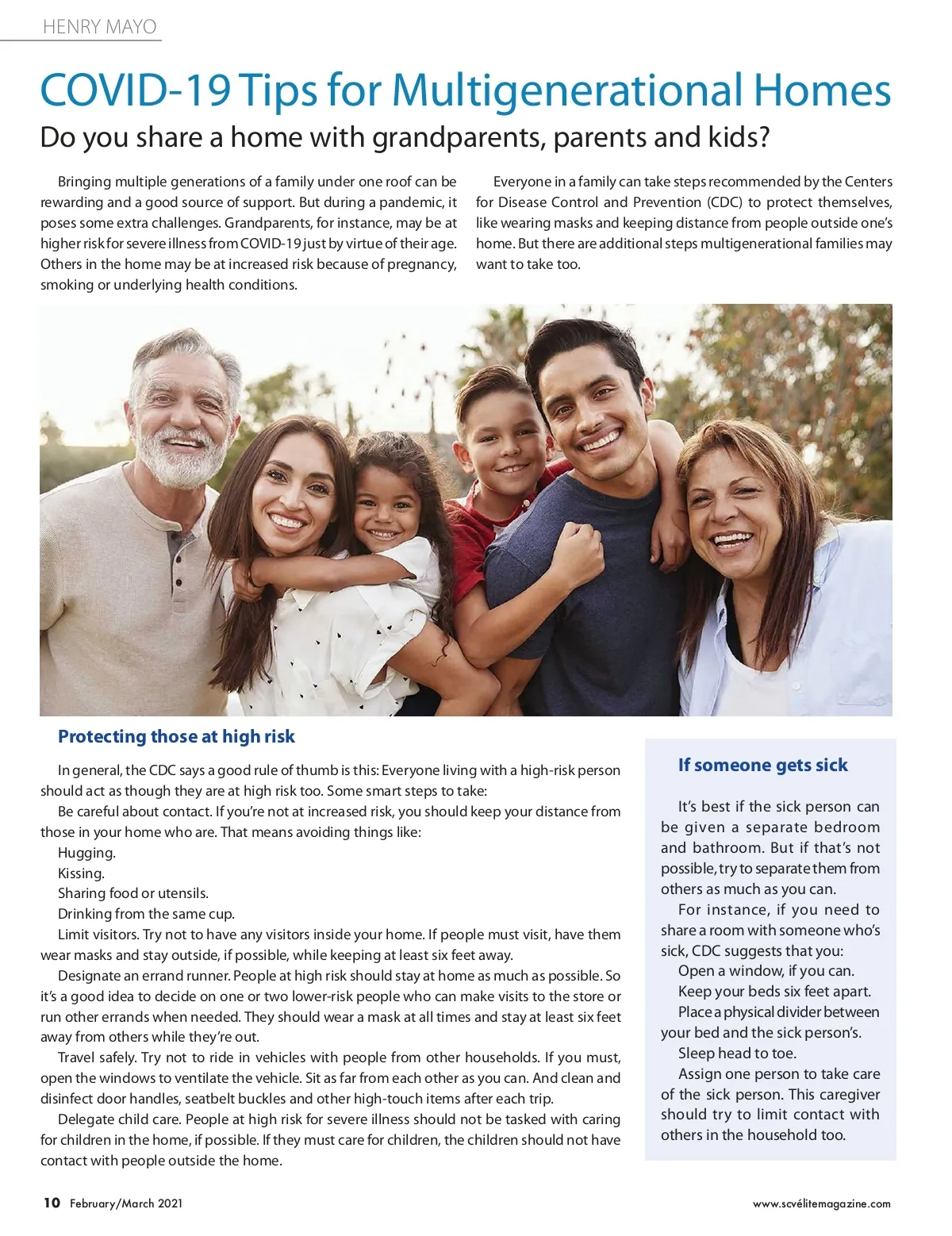 HENRY MAYO

COVID-19 Tips for Multigenerational Homes

Do you share a home with grandparents, parents and kids?

Bringing multiple generations of a family under one roof can be rewarding and a good source of support. But during a pandemic, it poses some extra challenges. Grandparents, for instance, may be at higher risk for severe illness from COVID-19 just by virtue of their age. Others in the home may be at increased risk because of pregnancy, smoking or underlying health conditions.

Everyone in a family can take steps recommended by the Centers for Disease Control and Prevention (CDC) to protect themselves, like wearing masks and keeping distance from people outside one's home. But there are additional steps multigenerational families may want to take too.

Protecting those at high risk

In general, the CDC says a good rule of thumb is this: Everyone living with a high-risk person should act as though they are at high risk too. Some smart steps to take:

Be careful about contact. If you're not at increased risk, you should keep your distance from those in your home who are. That means avoiding things like:

Hugging.

Kissing.

Sharing food or utensils.

Drinking from the same cup.

Limit visitors. Try not to have any visitors inside your home. If people must visit, have them wear masks and stay outside, if possible, while keeping at least six feet away.

Designate an errand runner. People at high risk should stay at home as much as possible. So it's a good idea to decide on one or two lower-risk people who can make visits to the store or run other errands when needed. They should wear a mask at all times and stay at least six feet away from others while they're out.

Travel safely. Try not to ride in vehicles with people from other households. If you must, open the windows to ventilate the vehicle. Sit as far from each other as you can. And clean and disinfect door handles, seatbelt buckles and other high-touch items after each trip.

Delegate child care. People at high risk for severe illness should not be tasked with caring for children in the home, if possible. If they must care for children, the children should not have contact with people outside the home.

If someone gets sick

It's best if the sick person can be given a separate bedroom and bathroom. But if that's not possible, try to separate them from others as much as you can.

For instance, if you need to share a room with someone who's sick, CDC suggests that you:

Open a window, if you can.

Keep your beds six feet apart.

Place a physical divider between your bed and the sick person's.

Sleep head to toe.

Assign one person to take care of the sick person. This caregiver should try to limit contact with others in the household too.

10 February/March 2021

www.scvélitemagazine.com